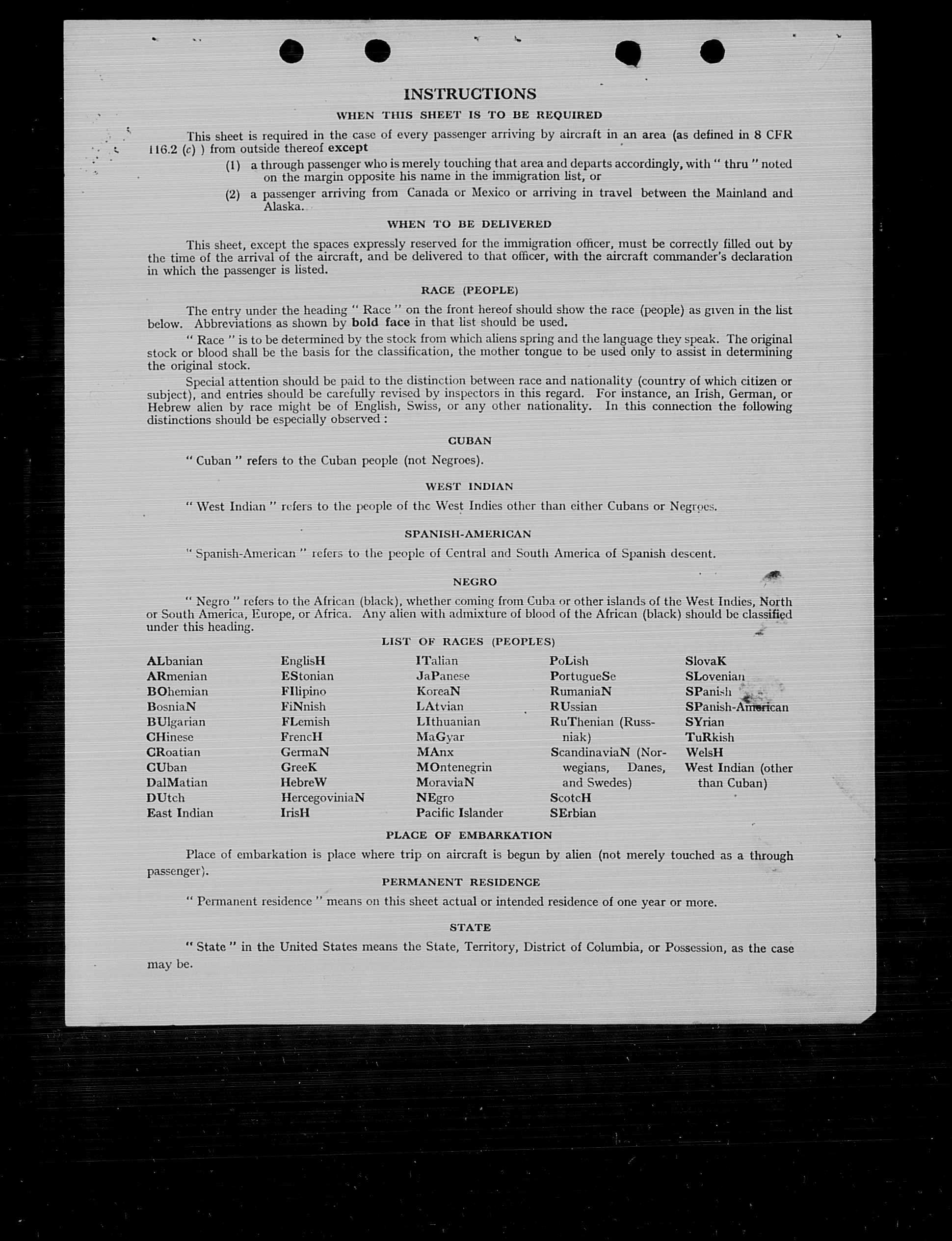 INSTRUCTIONS

WHEN THIS SHEET IS TO BE REQUIRED

This sheet is required in the case of every passenger arriving by aircraft in an area (as defined in 8 CFR 116.2 (c) ) from outside thereof except

(1) a through passenger who is merely touching that area and departs accordingly, with " thru " noted on the margin opposite his name in the immigration list, or

(2) a passenger arriving from Canada or Mexico or arriving in travel between the Mainland and Alaska.

WHEN TO BE DELIVERED

This sheet, except the spaces expressly reserved for the immigration officer, must be correctly filled out by the time of the arrival of the aircraft, and be delivered to that officer, with the aircraft commander's declaration in which the passenger is listed.

RACE (PEOPLE)

The entry under the heading " Race " on the front hereof should show the race (people) as given in the list below. Abbreviations as shown by bold face in that list should be used.

" Race " is to be determined by the stock from which aliens spring and the language they speak. The original stock or blood shall be the basis for the classification, the mother tongue to be used only to assist in determining the original stock.

Special attention should be paid to the distinction between race and nationality (country of which citizen or subject), and entries should be carefully revised by inspectors in this regard. For instance, an Irish, German, or Hebrew alien by race might be of English, Swiss, or any other nationality. In this connection the following distinctions should be especially observed :

CUBAN

" Cuban " refers to the Cuban people (not Negroes).

WEST INDIAN

" West Indian " refers to the people of the West Indies other than either Cubans or Negroes.

SPANISH-AMERICAN

" Spanish-American " refers to the people of Central and South America of Spanish descent.

NEGRO

" Negro " refers to the African (black), whether coming from Cuba or other islands of the West Indies, North or South America, Europe, or Africa. Any alien with admixture of blood of the African (black) should be classified under this heading.

LIST OF RACES (PEOPLES)

ALbanian
ARmenian
BOhemian
BosniaN
BUlgarian
CHinese
CRoatian
CUban
DalMatian
DUtch
East Indian

EnglisH
EStonian
FIlipino
FiNnish
FLemish
FrencH
GermaN
GreeK
HebreW
HercegoviniaN
IrisH

ITalian
JaPanese
KoreaN
LAtvian
LIthuanian
MaGyar
MAnx
MOntenegrin
MoraviaN
NEgro
Pacific Islander

PoLish
PortugueSe
RumaniaN
RUssian
RuThenian (Russniak)
ScandinaviaN (Norwegians, Danes, and Swedes)
ScotcH
SErbian

SlovaK
SLovenian
SPanish
SPanish-American
SYrian
TuRkish
WelsH
West Indian (other than Cuban)

PLACE OF EMBARKATION

Place of embarkation is place where trip on aircraft is begun by alien (not merely touched as a through passenger).

PERMANENT RESIDENCE

" Permanent residence " means on this sheet actual or intended residence of one year or more.

STATE

" State " in the United States means the State, Territory, District of Columbia, or Possession, as the case may be.